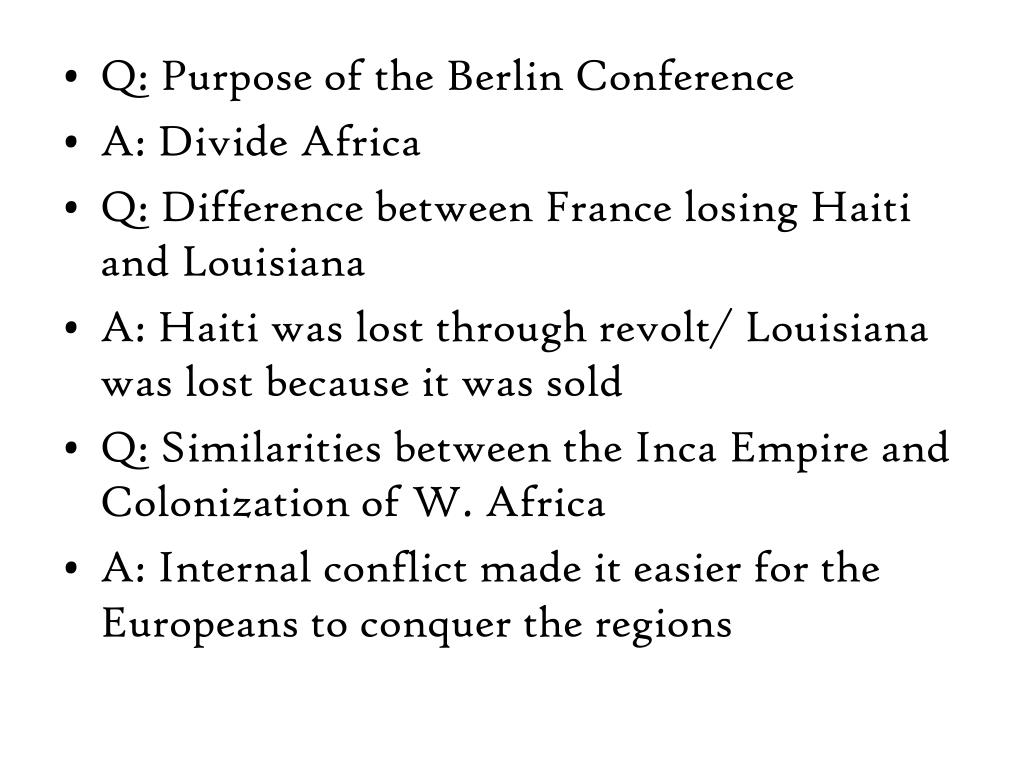 • Q: Purpose of the Berlin Conference
• A: Divide Africa
• Q: Difference between France losing Haiti and Louisiana
• A: Haiti was lost through revolt/ Louisiana was lost because it was sold
• Q: Similarities between the Inca Empire and Colonization of W. Africa
• A: Internal conflict made it easier for the Europeans to conquer the regions